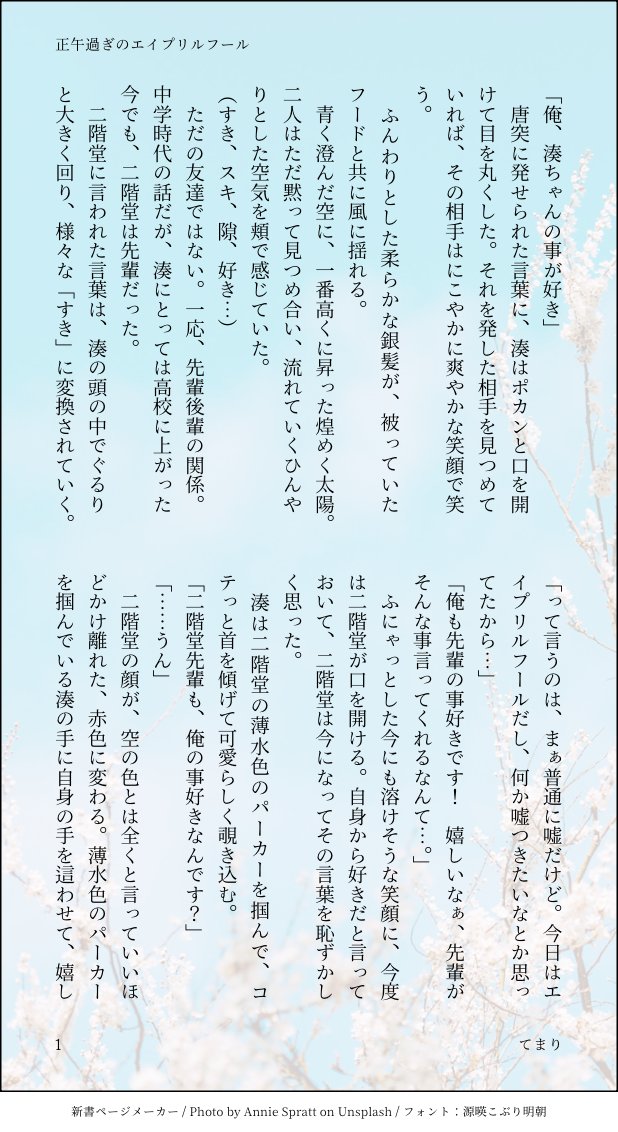 正午過ぎのエイプリルフール

「俺、湊ちゃんの事が好き」

唐突に発せられた言葉に、湊はポカンと口を開けて目を丸くした。それを発した相手を見つめていれば、その相手はにこやかに爽やかな笑顔で笑う。

ふんわりとした柔らかな銀髪が、被っていたフードと共に風に揺れる。

青く澄んだ空に、一番高くに昇った煌めく太陽。二人はただ黙って見つめ合い、流れていくひんやりとした空気を頬で感じていた。

(すき、スキ、隙、好き…)

ただの友達ではない。一応、先輩後輩の関係。中学時代の話だが、湊にとっては高校に上がった今でも、二階堂は先輩だった。

二階堂に言われた言葉は、湊の頭の中でぐるりと大きく回り、様々な「すき」に変換されていく。

「って言うのは、まぁ普通に嘘だけど。今日はエイプリルフールだし、何か嘘つきたいなとか思ってたから…」

「俺も先輩の事好きです！　嬉しいなぁ、先輩がそんな事言ってくれるなんて…。」

ふにゃっとした今にも溶けそうな笑顔に、今度は二階堂が口を開ける。自身から好きだと言っておいて、二階堂は今になってその言葉を恥ずかしく思った。

湊は二階堂の薄水色のパーカーを掴んで、コテっと首を傾げて可愛らしく覗き込む。

「二階堂先輩も、俺の事好きなんです？」

「……うん」

二階堂の顔が、空の色とは全くと言っていいほどかけ離れた、赤色に変わる。薄水色のパーカーを掴んでいる湊の手に自身の手を這わせて、嬉し

1

てまり

新書ページメーカー / Photo by Annie Spratt on Unsplash / フォント：源暎こぶり明朝